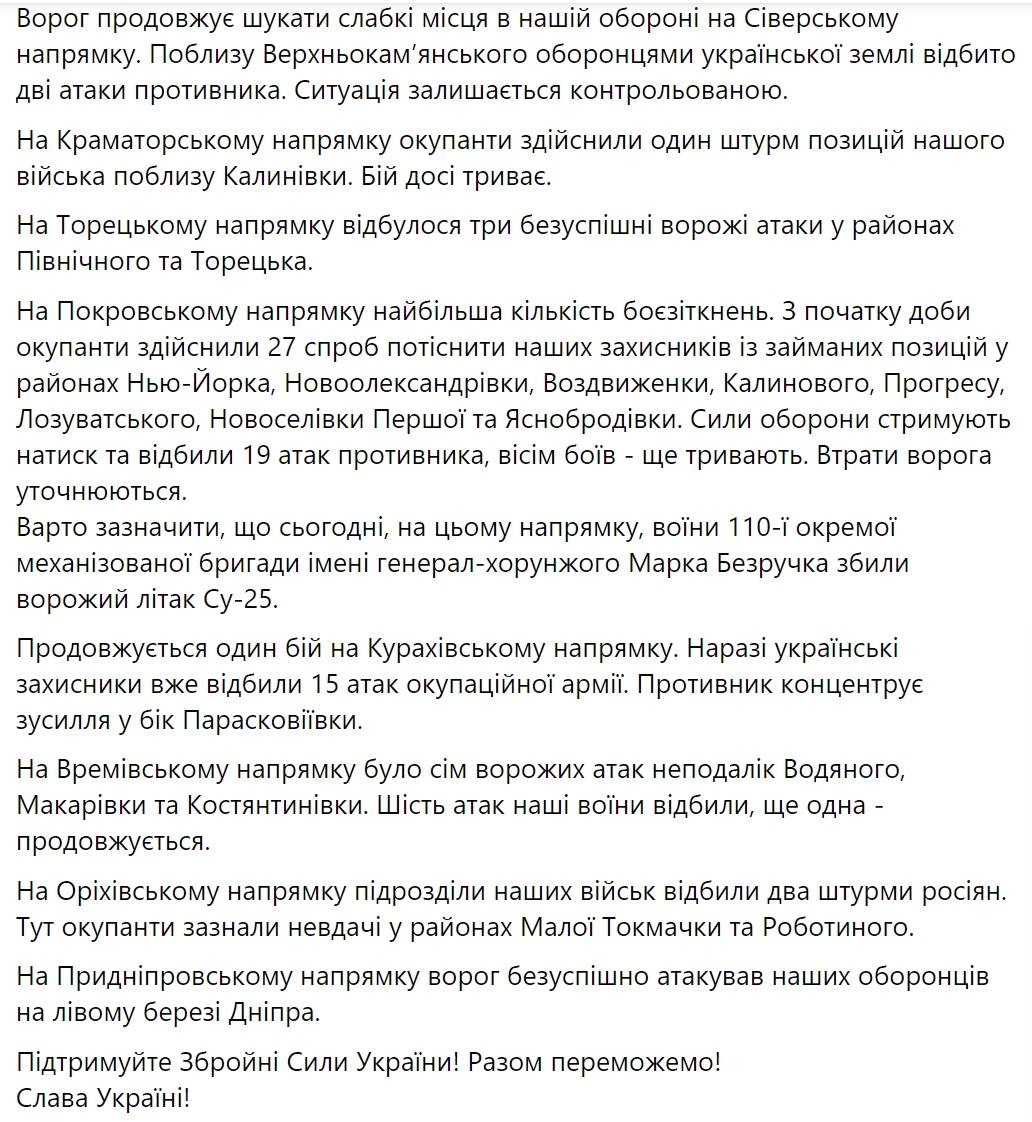 Ворог продовжує шукати слабкі місця в нашій обороні на Сіверському напрямку. Поблизу Верхньокам'янського оборонцями української землі відбито дві атаки противника. Ситуація залишається контрольованою.

На Краматорському напрямку окупанти здійснили один штурм позицій нашого війська поблизу Калинівки. Бій досі триває.

На Торецькому напрямку відбулося три безуспішні ворожі атаки у районах Північного та Торецька.

На Покровському напрямку найбільша кількість боєзіткнень. З початку доби окупанти здійснили 27 спроб потіснити наших захисників із займаних позицій у районах Нью-Йорка, Новоолександрівки, Воздвиженки, Калинового, Прогресу, Лозуватського, Новоселівки Першої та Яснобродівки. Сили оборони стримують натиск та відбили 19 атак противника, вісім боїв - ще тривають. Втрати ворога уточнюються.
Варто зазначити, що сьогодні, на цьому напрямку, воїни 110-ї окремої механізованої бригади імені генерал-хорунжого Марка Безручка збили ворожий літак Су-25.

Продовжується один бій на Курахівському напрямку. Наразі українські захисники вже відбили 15 атак окупаційної армії. Противник концентрує зусилля у бік Парасковіївки.

На Времівському напрямку було сім ворожих атак неподалік Водяного, Макарівки та Костянтинівки. Шість атак наші воїни відбили, ще одна - продовжується.

На Оріхівському напрямку підрозділи наших військ відбили два штурми росіян. Тут окупанти зазнали невдачі у районах Малої Токмачки та Роботиного.

На Придніпровському напрямку ворог безуспішно атакував наших оборонців на лівому березі Дніпра.

Підтримуйте Збройні Сили України! Разом переможемо!
Слава Україні!